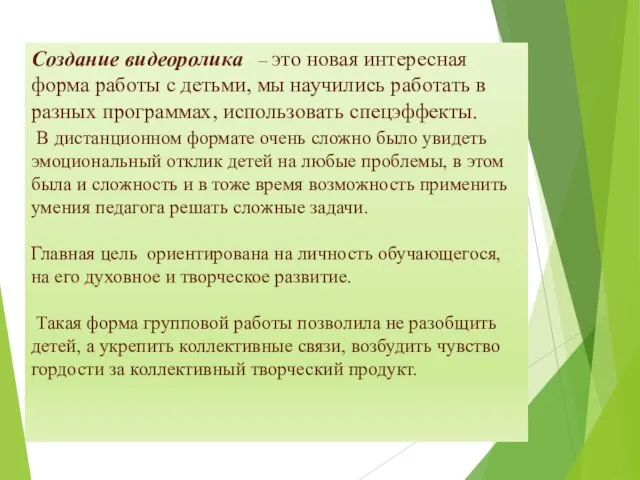 Создание видеоролика – это новая интересная форма работы с детьми, мы научились работать в разных программах, использовать спецэффекты.
В дистанционном формате очень сложно было увидеть эмоциональный отклик детей на любые проблемы, в этом была и сложность и в тоже время возможность применить умения педагога решать сложные задачи.

Главная цель ориентирована на личность обучающегося, на его духовное и творческое развитие.

Такая форма групповой работы позволила не разобщить детей, а укрепить коллективные связи, возбудить чувство гордости за коллективный творческий продукт.